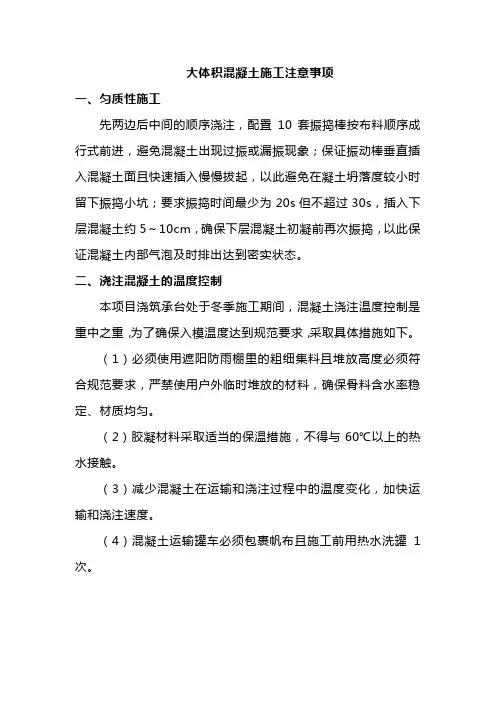 大体积混凝土施工注意事项

一、匀质性施工

先两边后中间的顺序浇注，配置 10 套振捣棒按布料顺序成行式前进，避免混凝土出现过振或漏振现象；保证振动棒垂直插入混凝土面且快速插入慢慢拔起，以此避免在凝土坍落度较小时留下振捣小坑；要求振捣时间最少为 20s 但不超过 30s，插入下层混凝土约 5～10cm，确保下层混凝土初凝前再次振捣，以此保证混凝土内部气泡及时排出达到密实状态。

二、浇注混凝土的温度控制

本项目浇筑承台处于冬季施工期间，混凝土浇注温度控制是重中之重，为了确保入模温度达到规范要求，采取具体措施如下。

（1）必须使用遮阳防雨棚里的粗细集料且堆放高度必须符合规范要求，严禁使用户外临时堆放的材料，确保骨料含水率稳定、材质均匀。

（2）胶凝材料采取适当的保温措施，不得与 60℃以上的热水接触。

（3）减少混凝土在运输和浇注过程中的温度变化，加快运输和浇注速度。

（4）混凝土运输罐车必须包裹帆布且施工前用热水洗罐 1 次。